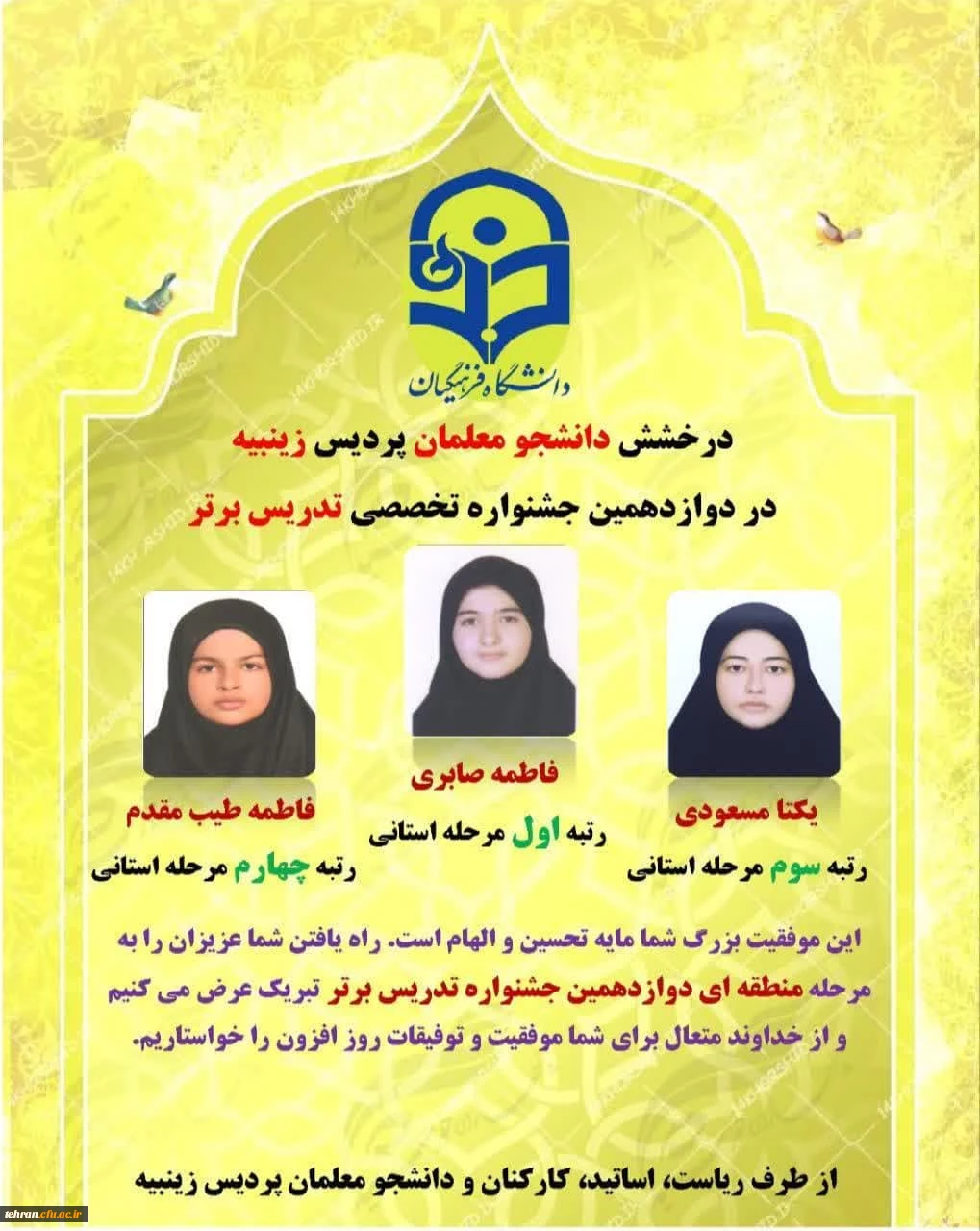 دانشگاه فرهنگیان

درخشش دانشجو معلمان پردیس زینبیه

در دوازدهمین جشنواره تخصصی تدریس برتر

یکتا مسعودی
رتبه سوم مرحله استانی

فاطمه صابری
رتبه اول مرحله استانی

فاطمه طیب مقدم
رتبه چهارم مرحله استانی

این موفقیت بزرگ شما مایه تحسین و الهام است. راه یافتن شما عزیزان را به مرحله منطقه ای دوازدهمین جشنواره تدریس برتر تبریک عرض می کنیم و از خداوند متعال برای شما موفقیت و توفیقات روز افزون را خواستاریم.

از طرف ریاست، اساتید، کارکنان و دانشجو معلمان پردیس زینبیه

tehran.cfu.ac.ir